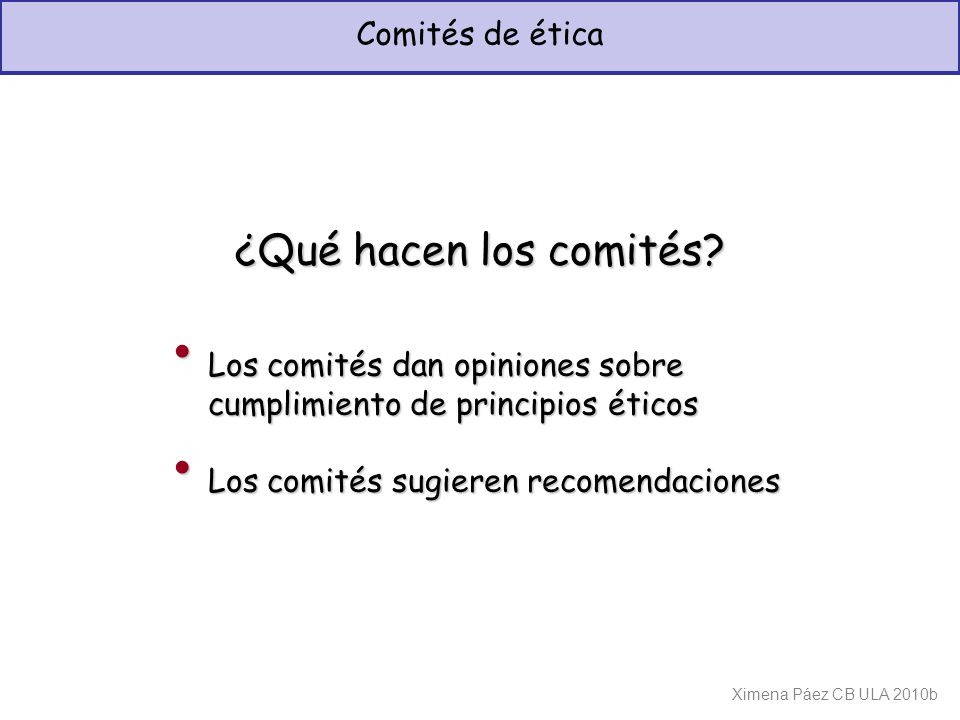 Comités de ética

¿Qué hacen los comités?

• Los comités dan opiniones sobre cumplimiento de principios éticos

• Los comités sugieren recomendaciones

Ximena Páez CB ULA 2010b